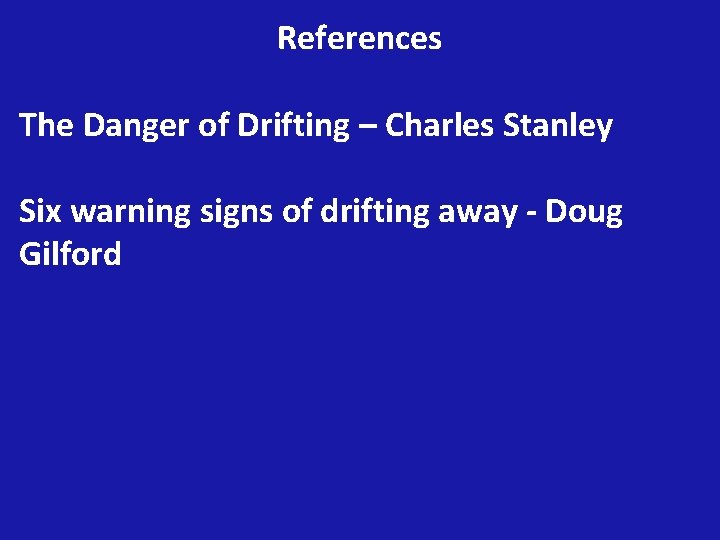 References

The Danger of Drifting – Charles Stanley

Six warning signs of drifting away - Doug Gilford